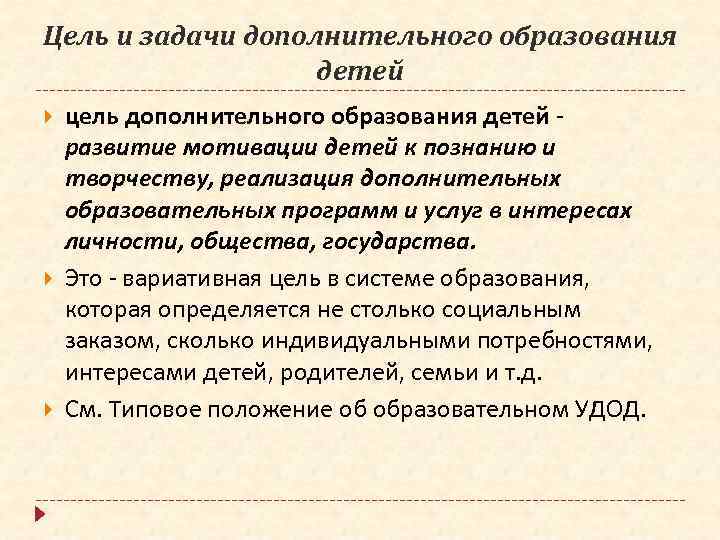 Цель и задачи дополнительного образования детей

цель дополнительного образования детей - развитие мотивации детей к познанию и творчеству, реализация дополнительных образовательных программ и услуг в интересах личности, общества, государства.

Это - вариативная цель в системе образования, которая определяется не столько социальным заказом, сколько индивидуальными потребностями, интересами детей, родителей, семьи и т.д.

См. Типовое положение об образовательном УДОД.